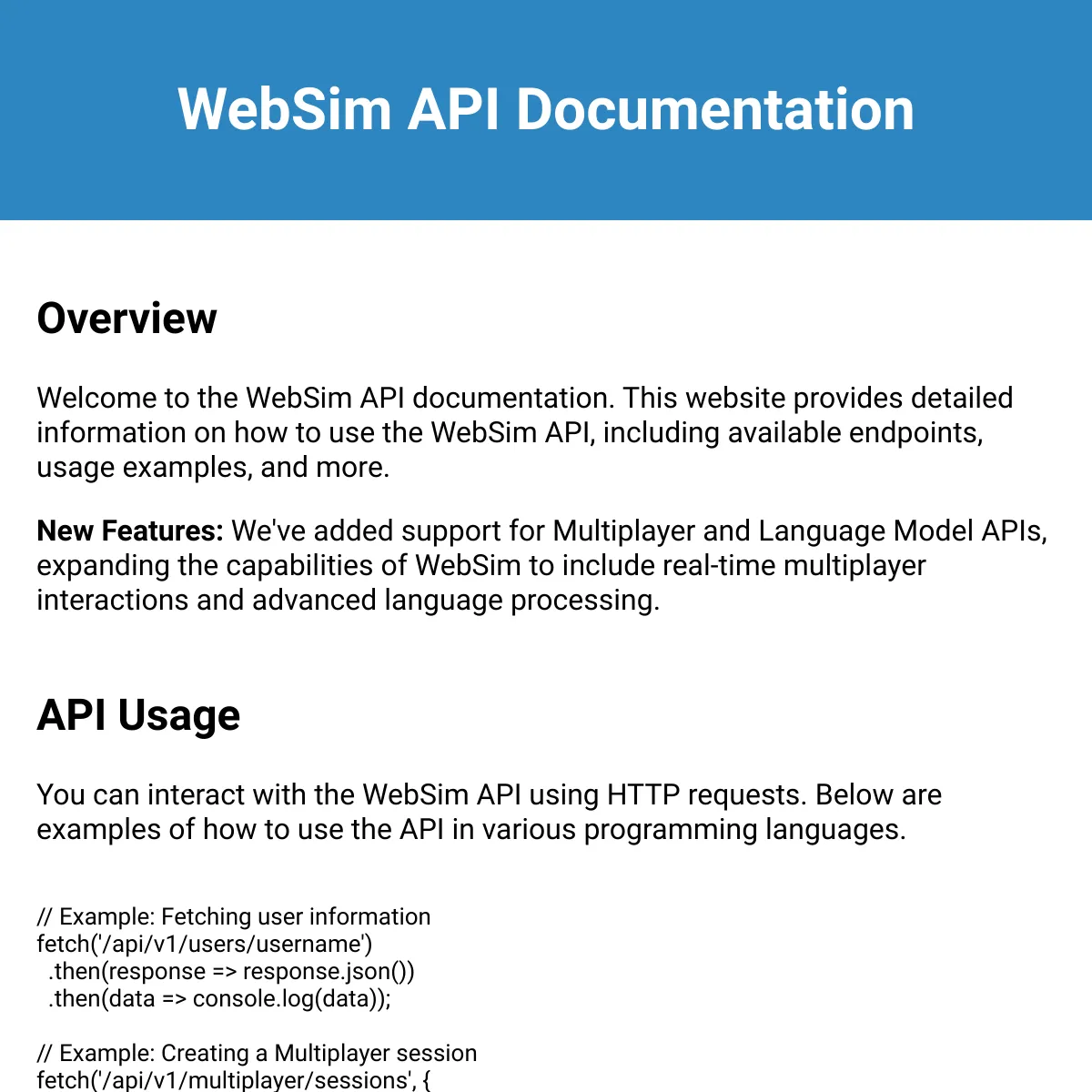 WebSim API Documentation

Overview

Welcome to the WebSim API documentation. This website provides detailed information on how to use the WebSim API, including available endpoints, usage examples, and more.

New Features: We've added support for Multiplayer and Language Model APIs, expanding the capabilities of WebSim to include real-time multiplayer interactions and advanced language processing.

API Usage

You can interact with the WebSim API using HTTP requests. Below are examples of how to use the API in various programming languages.

// Example: Fetching user information
fetch('/api/v1/users/username')
  .then(response => response.json())
  .then(data => console.log(data));

// Example: Creating a Multiplayer session
fetch('/api/v1/multiplayer/sessions', {